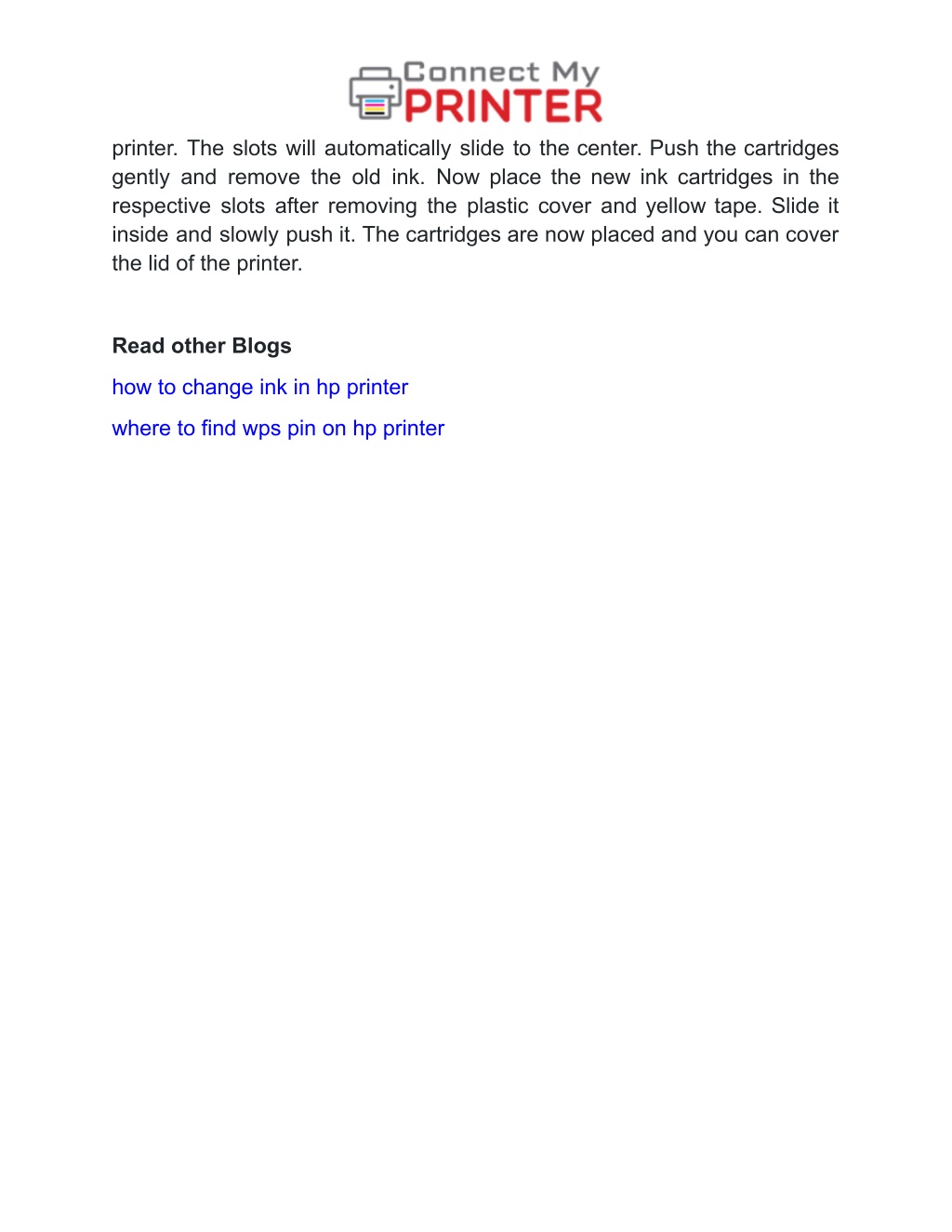 Connect My PRINTER

printer. The slots will automatically slide to the center. Push the cartridges gently and remove the old ink. Now place the new ink cartridges in the respective slots after removing the plastic cover and yellow tape. Slide it inside and slowly push it. The cartridges are now placed and you can cover the lid of the printer.

Read other Blogs

how to change ink in hp printer

where to find wps pin on hp printer